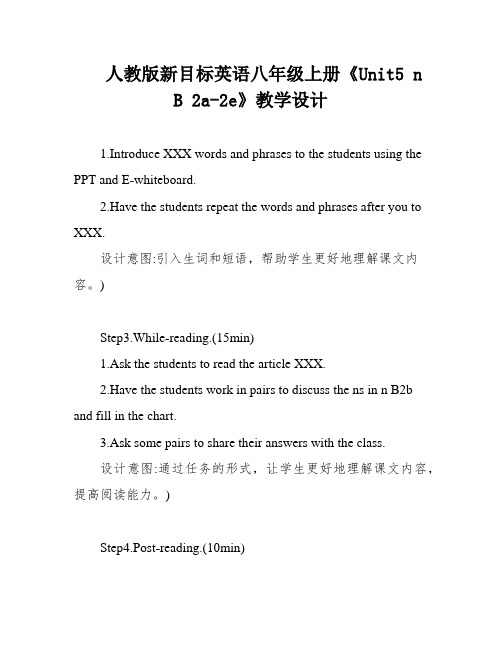 人教版新目标英语八年级上册《Unit5 n B 2a-2e》教学设计

1.Introduce XXX words and phrases to the students using the PPT and E-whiteboard.

2.Have the students repeat the words and phrases after you to XXX.

设计意图:引入生词和短语，帮助学生更好地理解课文内容。)

Step3.While-reading.(15min)

1.Ask the students to read the article XXX.

2.Have the students work in pairs to discuss the ns in n B2b and fill in the chart.

3.Ask some pairs to share their answers with the class.

设计意图:通过任务的形式，让学生更好地理解课文内容，提高阅读能力。)

Step4.Post-reading.(10min)